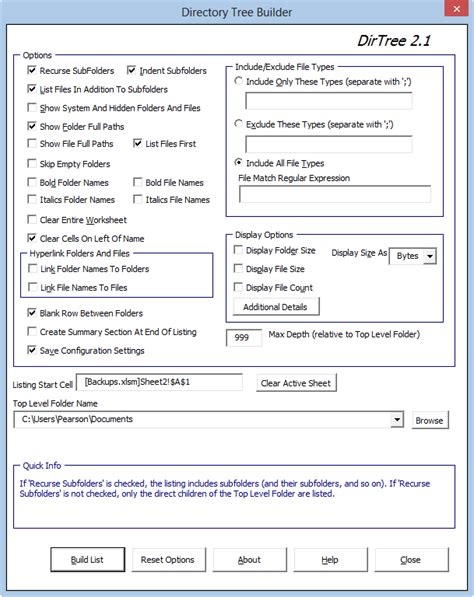 Directory Tree Builder

DirTree 2.1

Options

Recurse SubFolders

Indent Subfolders

List Files In Addition To Subfolders

Show System And Hidden Folders And Files

Show Folder Full Paths

Show File Full Paths

List Files First

Skip Empty Folders

Bold Folder Names

Bold File Names

Italics Folder Names

Italics File Names

Clear Entire Worksheet

Clear Cells On Left Of Name

Hyperlink Folders And Files

Link Folder Names To Folders

Link File Names To Files

Blank Row Between Folders

Create Summary Section At End Of Listing

Save Configuration Settings

Include/Exclude File Types

Include Only These Types (separate with ';')

Exclude These Types (separate with ';')

Include All File Types

File Match Regular Expression

Display Options

Display Folder Size

Display Size As

Bytes

Display File Size

Display File Count

Additional Details

999

Max Depth (relative to Top Level Folder)

Listing Start Cell

[Backups.xlsm]Sheet2!$A$1

Clear Active Sheet

Top Level Folder Name

C:\Users\Pearson\Documents

Browse

Quick Info

If 'Recurse Subfolders' is checked, the listing includes subfolders (and their subfolders, and so on). If 'Recurse Subfolders' is not checked, only the direct children of the Top Level Folder are listed.

Build List

Reset Options

About

Help

Close